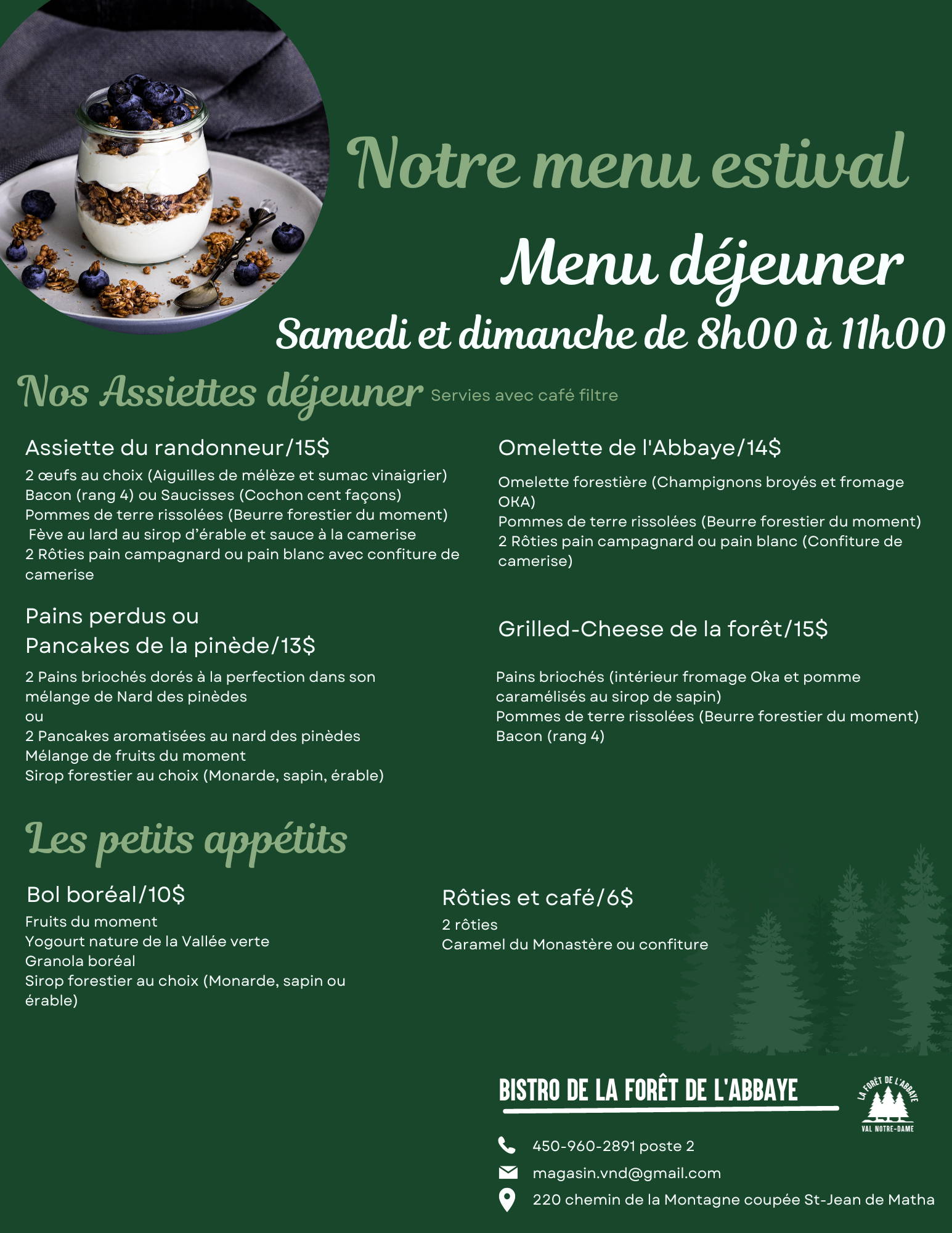 Notre menu estival

Menu déjeuner

Samedi et dimanche de 8h00 à 11h00

Nos Assiettes déjeuner Servies avec café filtre

Assiette du randonneur/15$

2 œufs au choix (Aiguilles de mélèze et sumac vinaigrier)
Bacon (rang 4) ou Saucisses (Cochon cent façons)
Pommes de terre rissolées (Beurre forestier du moment)
Fève au lard au sirop d'érable et sauce à la camerise
2 Rôties pain campagnard ou pain blanc avec confiture de camerise

Pains perdus ou
Pancakes de la pinède/13$

2 Pains briochés dorés à la perfection dans son mélange de Nard des pinèdes
ou
2 Pancakes aromatisées au nard des pinèdes
Mélange de fruits du moment
Sirop forestier au choix (Monarde, sapin, érable)

Omelette de l'Abbaye/14$

Omelette forestière (Champignons broyés et fromage OKA)
Pommes de terre rissolées (Beurre forestier du moment)
2 Rôties pain campagnard ou pain blanc (Confiture de camerise)

Grilled-Cheese de la forêt/15$

Pains briochés (intérieur fromage Oka et pomme caramélisés au sirop de sapin)
Pommes de terre rissolées (Beurre forestier du moment)
Bacon (rang 4)

Les petits appétits

Bol boréal/10$

Fruits du moment
Yogourt nature de la Vallée verte
Granola boréal
Sirop forestier au choix (Monarde, sapin ou érable)

Rôties et café/6$

2 rôties
Caramel du Monastère ou confiture

BISTRO DE LA FORÊT DE L'ABBAYE

LA FORÊT DE L'ABBAYE
VAL NOTRE-DAME

450-960-2891 poste 2

magasin.vnd@gmail.com

220 chemin de la Montagne coupée St-Jean de Matha